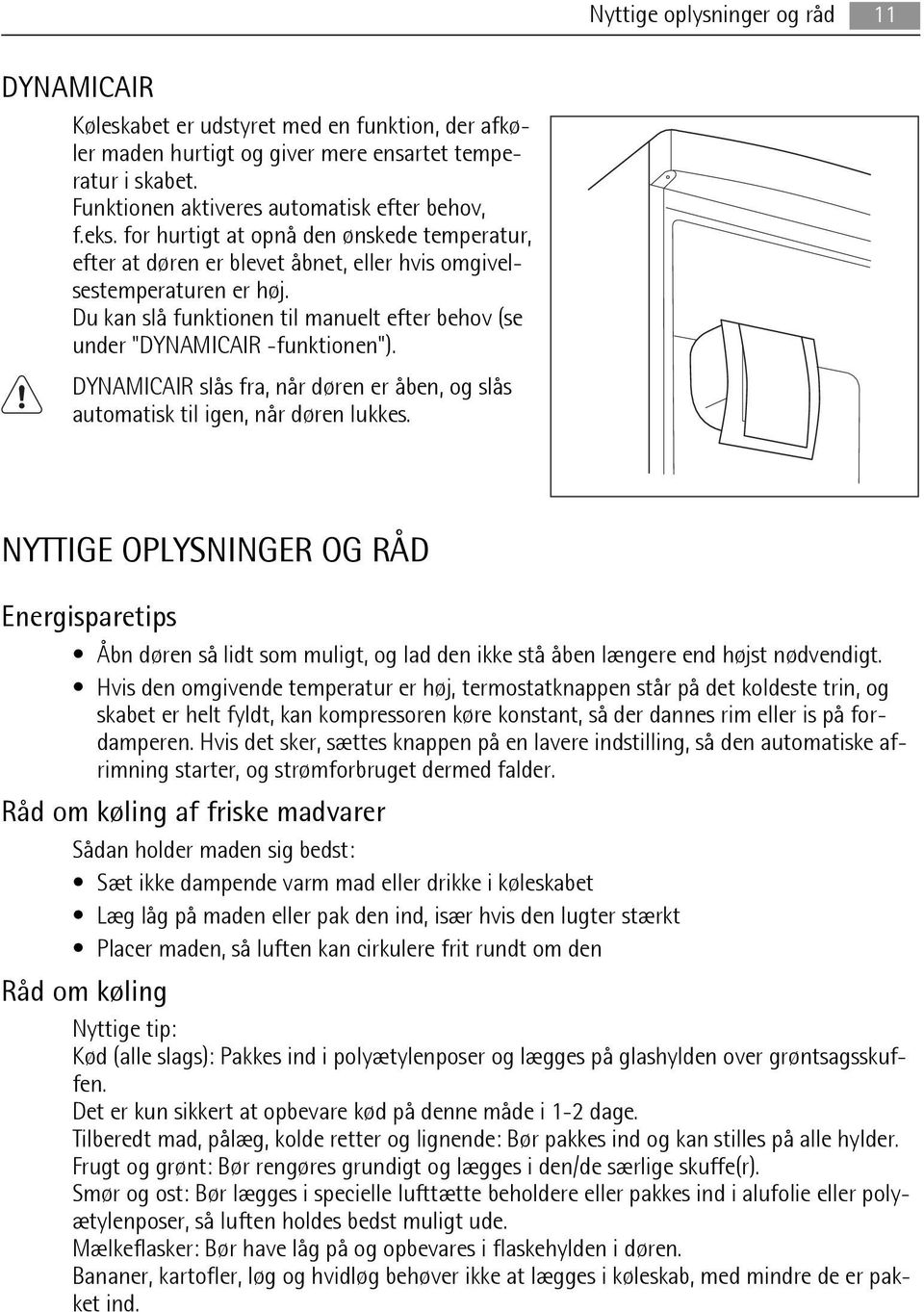 Nyttige oplysninger og råd 11

DYNAMICAIR

Køleskabet er udstyret med en funktion, der afkøler maden hurtigt og giver mere ensartet temperatur i skabet.
Funktionen aktiveres automatisk efter behov, f.eks. for hurtigt at opnå den ønskede temperatur, efter at døren er blevet åbnet, eller hvis omgivelsestemperaturen er høj.
Du kan slå funktionen til manuelt efter behov (se under "DYNAMICAIR -funktionen").

DYNAMICAIR slås fra, når døren er åben, og slås automatisk til igen, når døren lukkes.

NYTTIGE OPLYSNINGER OG RÅD

Energisparetips

• Åbn døren så lidt som muligt, og lad den ikke stå åben længere end højst nødvendigt.
• Hvis den omgivende temperatur er høj, termostatknappen står på det koldeste trin, og skabet er helt fyldt, kan kompressoren køre konstant, så der dannes rim eller is på fordamperen. Hvis det sker, sættes knappen på en lavere indstilling, så den automatiske afrimning starter, og strømforbruget dermed falder.

Råd om køling af friske madvarer

Sådan holder maden sig bedst:
• Sæt ikke dampende varm mad eller drikke i køleskabet
• Læg låg på maden eller pak den ind, især hvis den lugter stærkt
• Placer maden, så luften kan cirkulere frit rundt om den

Råd om køling

Nyttige tip:
Kød (alle slags): Pakkes ind i polyætylenposer og lægges på glashylden over grøntsagsskuffen.
Det er kun sikkert at opbevare kød på denne måde i 1-2 dage.
Tilberedt mad, pålæg, kolde retter og lignende: Bør pakkes ind og kan stilles på alle hylder.
Frugt og grønt: Bør rengøres grundigt og lægges i den/de særlige skuffe(r).
Smør og ost: Bør lægges i specielle lufttætte beholdere eller pakkes ind i alufolie eller polyætylenposer, så luften holdes bedst muligt ude.
Mælkeflasker: Bør have låg på og opbevares i flaskehylden i døren.
Bananer, kartofler, løg og hvidløg behøver ikke at lægges i køleskab, med mindre de er pakket ind.